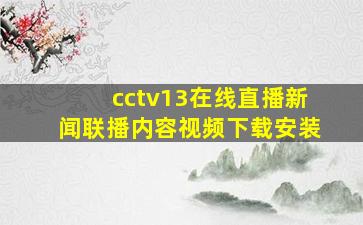 cctv13在线直播新闻联播内容视频下载安装